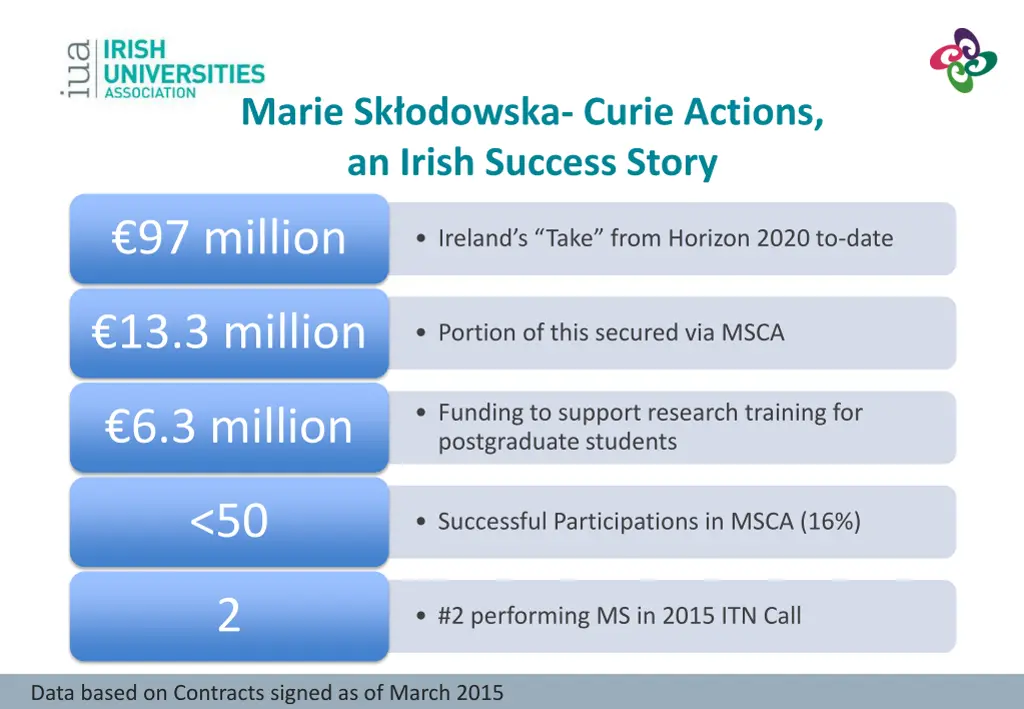 iua IRISH UNIVERSITIES ASSOCIATION

Marie Skłodowska- Curie Actions, an Irish Success Story

€97 million

• Ireland's "Take" from Horizon 2020 to-date

€13.3 million

• Portion of this secured via MSCA

€6.3 million

• Funding to support research training for postgraduate students

<50

• Successful Participations in MSCA (16%)

2

• #2 performing MS in 2015 ITN Call

Data based on Contracts signed as of March 2015